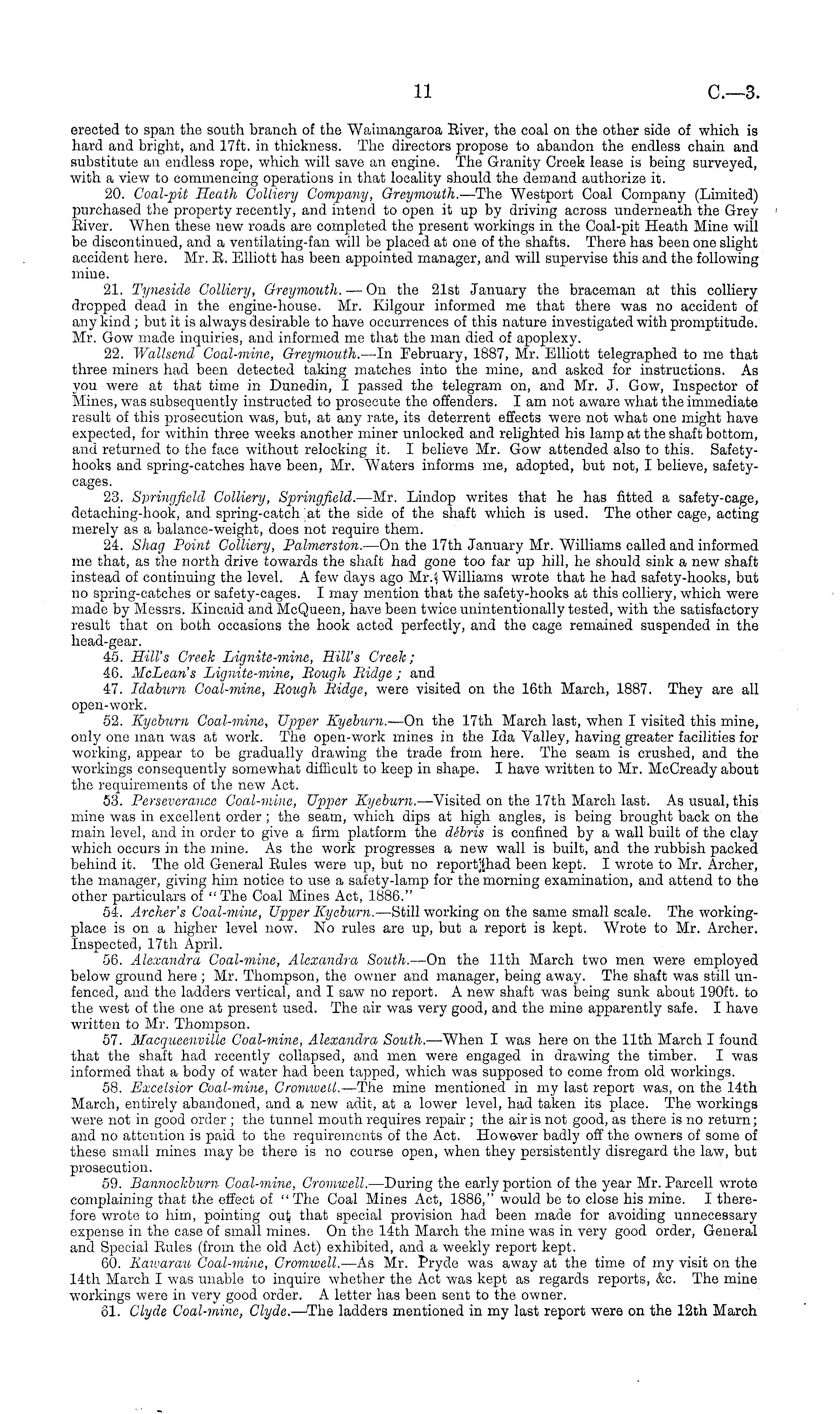 11 C.—3.

erected to span the south branch of the Waimangaroa River, the coal on the other side of which is hard and bright, and 17ft. in thickness. The directors propose to abandon the endless chain and substitute an endless rope, which will save an engine. The Granity Creek lease is being surveyed, with a view to commencing operations in that locality should the demand authorize it.

20. Coal-pit Heath Colliery Company, Greymouth.—The Westport Coal Company (Limited) purchased the property recently, and intend to open it up by driving across underneath the Grey River. When these new roads are completed the present workings in the Coal-pit Heath Mine will be discontinued, and a ventilating-fan will be placed at one of the shafts. There has been one slight accident here. Mr. R. Elliott has been appointed manager, and will supervise this and the following mine.

21. Tyneside Colliery, Greymouth.—On the 21st January the braceman at this colliery dropped dead in the engine-house. Mr. Kilgour informed me that there was no accident of any kind; but it is always desirable to have occurrences of this nature investigated with promptitude. Mr. Gow made inquiries, and informed me that the man died of apoplexy.

22. Wallsend Coal-mine, Greymouth.—In February, 1887, Mr. Elliott telegraphed to me that three miners had been detected taking matches into the mine, and asked for instructions. As you were at that time in Dunedin, I passed the telegram on, and Mr. J. Gow, Inspector of Mines, was subsequently instructed to prosecute the offenders. I am not aware what the immediate result of this prosecution was, but, at any rate, its deterrent effects were not what one might have expected, for within three weeks another miner unlocked and relighted his lamp at the shaft bottom, and returned to the face without relocking it. I believe Mr. Gow attended also to this. Safety-hooks and spring-catches have been, Mr. Waters informs me, adopted, but not, I believe, safety-cages.

23. Springfield Colliery, Springfield.—Mr. Lindop writes that he has fitted a safety-cage, detaching-hook, and spring-catch at the side of the shaft which is used. The other cage, acting merely as a balance-weight, does not require them.

24. Shag Point Colliery, Palmerston.—On the 17th January Mr. Williams called and informed me that, as the north drive towards the shaft had gone too far up hill, he should sink a new shaft instead of continuing the level. A few days ago Mr. Williams wrote that he had safety-hooks, but no spring-catches or safety-cages. I may mention that the safety-hooks at this colliery, which were made by Messrs. Kincaid and McQueen, have been twice unintentionally tested, with the satisfactory result that on both occasions the hook acted perfectly, and the cage remained suspended in the head-gear.

45. Hill's Creek Lignite-mine, Hill's Creek;

46. McLean's Lignite-mine, Rough Ridge; and

47. Idaburn Coal-mine, Rough Ridge, were visited on the 16th March, 1887. They are all open-work.

52. Kyeburn Coal-mine, Upper Kyeburn.—On the 17th March last, when I visited this mine, only one man was at work. The open-work mines in the Ida Valley, having greater facilities for working, appear to be gradually drawing the trade from here. The seam is crushed, and the workings consequently somewhat difficult to keep in shape. I have written to Mr. McCready about the requirements of the new Act.

53. Perseverance Coal-mine, Upper Kyeburn.—Visited on the 17th March last. As usual, this mine was in excellent order; the seam, which dips at high angles, is being brought back on the main level, and in order to give a firm platform the débris is confined by a wall built of the clay which occurs in the mine. As the work progresses a new wall is built, and the rubbish packed behind it. The old General Rules were up, but no report had been kept. I wrote to Mr. Archer, the manager, giving him notice to use a safety-lamp for the morning examination, and attend to the other particulars of "The Coal Mines Act, 1886."

54. Archer's Coal-mine, Upper Kyeburn.—Still working on the same small scale. The working-place is on a higher level now. No rules are up, but a report is kept. Wrote to Mr. Archer. Inspected, 17th April.

56. Alexandra Coal-mine, Alexandra South.—On the 11th March two men were employed below ground here; Mr. Thompson, the owner and manager, being away. The shaft was still unfenced, and the ladders vertical, and I saw no report. A new shaft was being sunk about 190ft. to the west of the one at present used. The air was very good, and the mine apparently safe. I have written to Mr. Thompson.

57. Macqueenville Coal-mine, Alexandra South.—When I was here on the 11th March I found that the shaft had recently collapsed, and men were engaged in drawing the timber. I was informed that a body of water had been tapped, which was supposed to come from old workings.

58. Excelsior Coal-mine, Cromwell.—The mine mentioned in my last report was, on the 14th March, entirely abandoned, and a new adit, at a lower level, had taken its place. The workings were not in good order; the tunnel mouth requires repair; the air is not good, as there is no return; and no attention is paid to the requirements of the Act. However badly off the owners of some of these small mines may be there is no course open, when they persistently disregard the law, but prosecution.

59. Bannockburn Coal-mine, Cromwell.—During the early portion of the year Mr. Parcell wrote complaining that the effect of "The Coal Mines Act, 1886," would be to close his mine. I therefore wrote to him, pointing out that special provision had been made for avoiding unnecessary expense in the case of small mines. On the 14th March the mine was in very good order, General and Special Rules (from the old Act) exhibited, and a weekly report kept.

60. Kawarau Coal-mine, Cromwell.—As Mr. Pryde was away at the time of my visit on the 14th March I was unable to inquire whether the Act was kept as regards reports, &c. The mine workings were in very good order. A letter has been sent to the owner.

61. Clyde Coal-mine, Clyde.—The ladders mentioned in my last report were on the 12th March